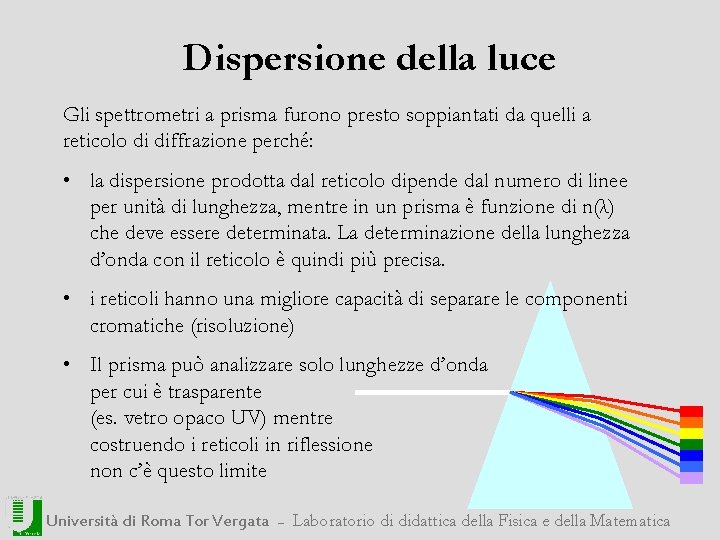 Dispersione della luce

Gli spettrometri a prisma furono presto soppiantati da quelli a reticolo di diffrazione perché:

• la dispersione prodotta dal reticolo dipende dal numero di linee per unità di lunghezza, mentre in un prisma è funzione di n(λ) che deve essere determinata. La determinazione della lunghezza d'onda con il reticolo è quindi più precisa.

• i reticoli hanno una migliore capacità di separare le componenti cromatiche (risoluzione)

• Il prisma può analizzare solo lunghezze d'onda per cui è trasparente (es. vetro opaco UV) mentre costruendo i reticoli in riflessione non c'è questo limite

Università di Roma Tor Vergata – Laboratorio di didattica della Fisica e della Matematica